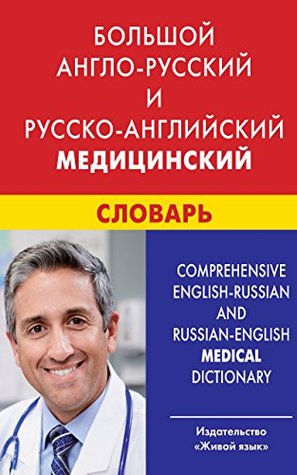 БОЛЬШОЙ
АНГЛО-РУССКИЙ
И
РУССКО-АНГЛИЙСКИЙ
МЕДИЦИНСКИЙ

СЛОВАРЬ

COMPREHENSIVE
ENGLISH-RUSSIAN
AND
RUSSIAN-ENGLISH
MEDICAL
DICTIONARY

Издательство
«Живой язык»